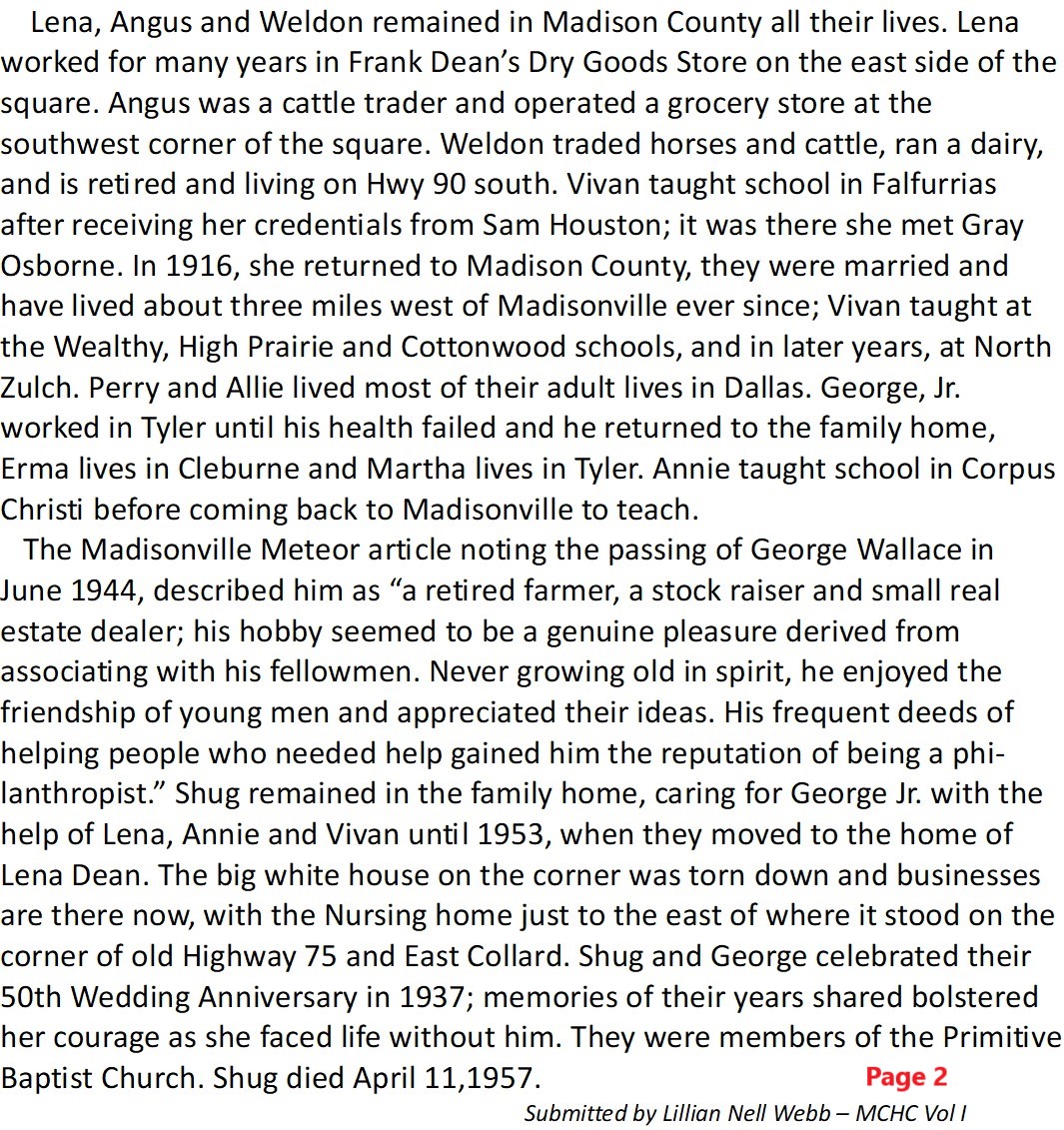 Lena, Angus and Weldon remained in Madison County all their lives. Lena worked for many years in Frank Dean's Dry Goods Store on the east side of the square. Angus was a cattle trader and operated a grocery store at the southwest corner of the square. Weldon traded horses and cattle, ran a dairy, and is retired and living on Hwy 90 south. Vivan taught school in Falfurrias after receiving her credentials from Sam Houston; it was there she met Gray Osborne. In 1916, she returned to Madison County, they were married and have lived about three miles west of Madisonville ever since; Vivan taught at the Wealthy, High Prairie and Cottonwood schools, and in later years, at North Zulch. Perry and Allie lived most of their adult lives in Dallas. George, Jr. worked in Tyler until his health failed and he returned to the family home, Erma lives in Cleburne and Martha lives in Tyler. Annie taught school in Corpus Christi before coming back to Madisonville to teach.

The Madisonville Meteor article noting the passing of George Wallace in June 1944, described him as "a retired farmer, a stock raiser and small real estate dealer; his hobby seemed to be a genuine pleasure derived from associating with his fellowmen. Never growing old in spirit, he enjoyed the friendship of young men and appreciated their ideas. His frequent deeds of helping people who needed help gained him the reputation of being a philanthropist." Shug remained in the family home, caring for George Jr. with the help of Lena, Annie and Vivan until 1953, when they moved to the home of Lena Dean. The big white house on the corner was torn down and businesses are there now, with the Nursing home just to the east of where it stood on the corner of old Highway 75 and East Collard. Shug and George celebrated their 50th Wedding Anniversary in 1937; memories of their years shared bolstered her courage as she faced life without him. They were members of the Primitive Baptist Church. Shug died April 11,1957.

Page 2

Submitted by Lillian Nell Webb – MCHC Vol I